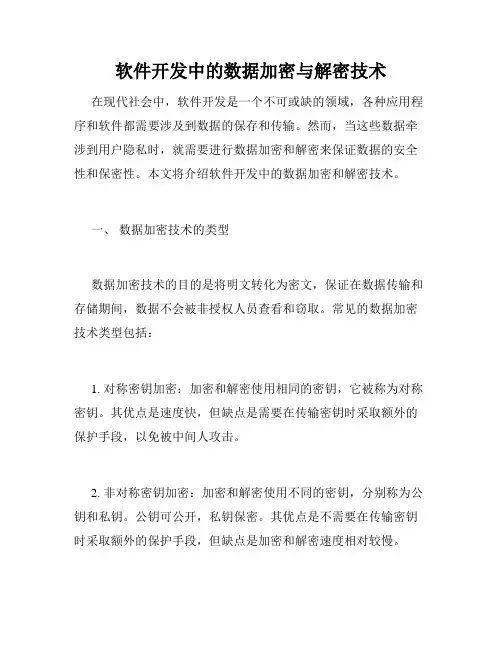 软件开发中的数据加密与解密技术

在现代社会中，软件开发是一个不可或缺的领域，各种应用程序和软件都需要涉及到数据的保存和传输。然而，当这些数据牵涉到用户隐私时，就需要进行数据加密和解密来保证数据的安全性和保密性。本文将介绍软件开发中的数据加密和解密技术。

一、 数据加密技术的类型

数据加密技术的目的是将明文转化为密文，保证在数据传输和存储期间，数据不会被非授权人员查看和窃取。常见的数据加密技术类型包括：

1. 对称密钥加密：加密和解密使用相同的密钥，它被称为对称密钥。其优点是速度快，但缺点是需要在传输密钥时采取额外的保护手段，以免被中间人攻击。

2. 非对称密钥加密：加密和解密使用不同的密钥，分别称为公钥和私钥。公钥可公开，私钥保密。其优点是不需要在传输密钥时采取额外的保护手段，但缺点是加密和解密速度相对较慢。